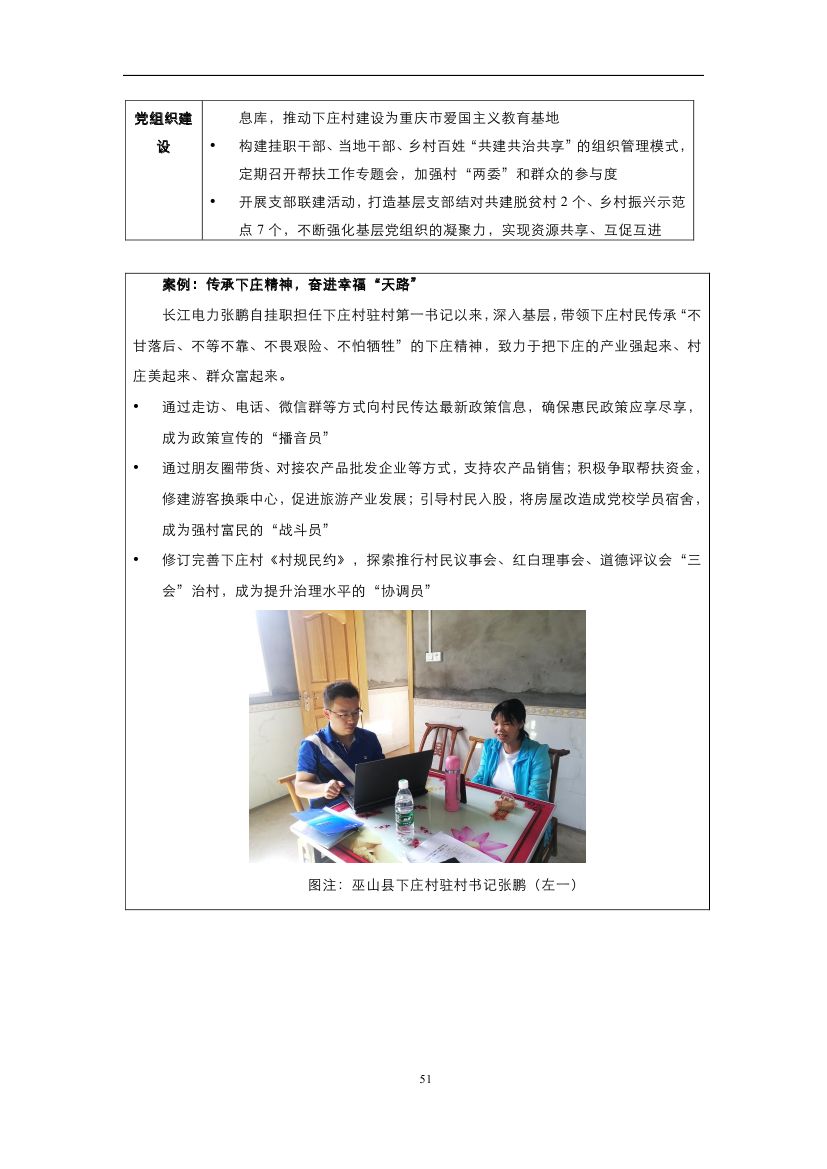 | 党组织建设 | 息库，推动下庄村建设为重庆市爱国主义教育基地<br>• 构建挂职干部、当地干部、乡村百姓“共建共治共享”的组织管理模式，定期召开帮扶工作专题会，加强村“两委”和群众的参与度<br>• 开展支部联建活动，打造基层支部结对共建脱贫村 2 个、乡村振兴示范点 7 个，不断强化基层党组织的凝聚力，实现资源共享、互促互进 |
|---|---|

案例：传承下庄精神，奋进幸福“天路”

长江电力张鹏自挂职担任下庄村驻村第一书记以来，深入基层，带领下庄村民传承“不甘落后、不等不靠、不畏艰险、不怕牺牲”的下庄精神，致力于把下庄的产业强起来、村庄美起来、群众富起来。

• 通过走访、电话、微信群等方式向村民传达最新政策信息，确保惠民政策应享尽享，成为政策宣传的“播音员”

• 通过朋友圈带货、对接农产品批发企业等方式，支持农产品销售；积极争取帮扶资金，修建游客换乘中心，促进旅游产业发展；引导村民入股，将房屋改造成党校学员宿舍，成为强村富民的“战斗员”

• 修订完善下庄村《村规民约》，探索推行村民议事会、红白理事会、道德评议会“三会”治村，成为提升治理水平的“协调员”

图注：巫山县下庄村驻村书记张鹏（左一）

51